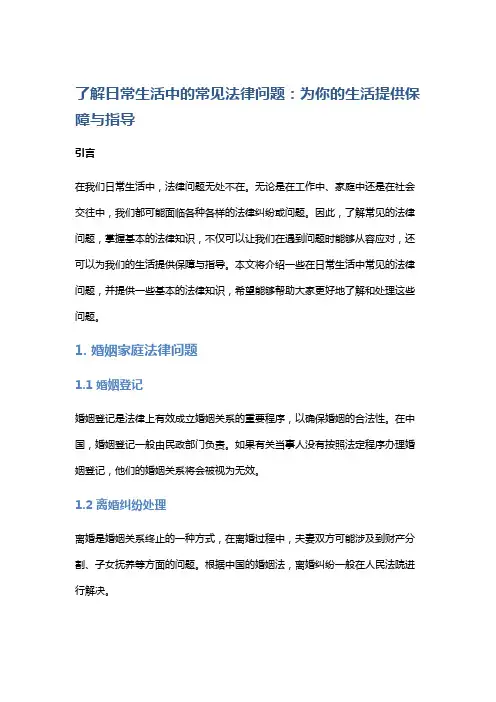 了解日常生活中的常见法律问题：为你的生活提供保障与指导

引言

在我们日常生活中，法律问题无处不在。无论是在工作中、家庭中还是在社会交往中，我们都可能面临各种各样的法律纠纷或问题。因此，了解常见的法律问题，掌握基本的法律知识，不仅可以让我们在遇到问题时能够从容应对，还可以为我们的生活提供保障与指导。本文将介绍一些在日常生活中常见的法律问题，并提供一些基本的法律知识，希望能够帮助大家更好地了解和处理这些问题。

1. 婚姻家庭法律问题

1.1 婚姻登记

婚姻登记是法律上有效成立婚姻关系的重要程序，以确保婚姻的合法性。在中国，婚姻登记一般由民政部门负责。如果有关当事人没有按照法定程序办理婚姻登记，他们的婚姻关系将会被视为无效。

1.2 离婚纠纷处理

离婚是婚姻关系终止的一种方式，在离婚过程中，夫妻双方可能涉及到财产分割、子女抚养等方面的问题。根据中国的婚姻法，离婚纠纷一般在人民法院进行解决。